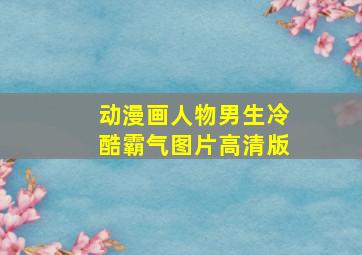 动漫画人物男生冷酷霸气图片高清版